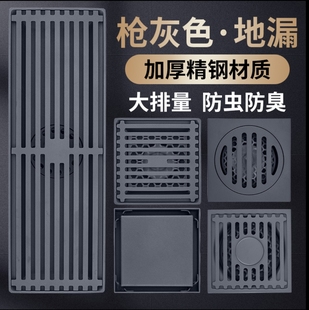 枪灰色·地漏

加厚精钢材质

大排量 防虫防臭